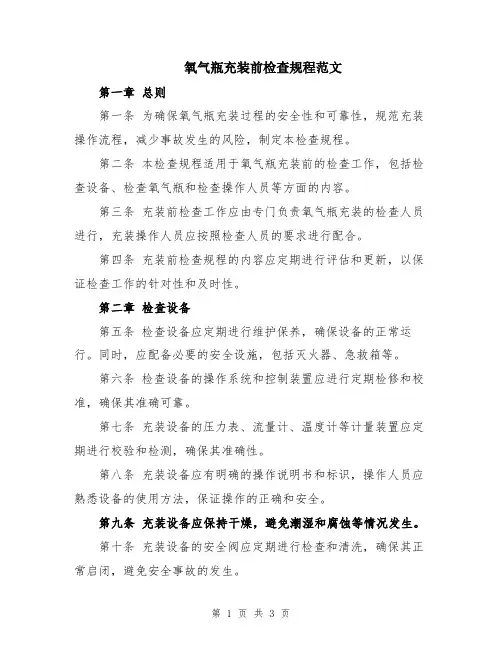 氧气瓶充装前检查规程范文

第一章 总则

第一条 为确保氧气瓶充装过程的安全性和可靠性，规范充装操作流程，减少事故发生的风险，制定本检查规程。

第二条 本检查规程适用于氧气瓶充装前的检查工作，包括检查设备、检查氧气瓶和检查操作人员等方面的内容。

第三条 充装前检查工作应由专门负责氧气瓶充装的检查人员进行，充装操作人员应按照检查人员的要求进行配合。

第四条 充装前检查规程的内容应定期进行评估和更新，以保证检查工作的针对性和及时性。

第二章 检查设备

第五条 检查设备应定期进行维护保养，确保设备的正常运行。同时，应配备必要的安全设施，包括灭火器、急救箱等。

第六条 检查设备的操作系统和控制装置应进行定期检修和校准，确保其准确可靠。

第七条 充装设备的压力表、流量计、温度计等计量装置应定期进行校验和检测，确保其准确性。

第八条 充装设备应有明确的操作说明书和标识，操作人员应熟悉设备的使用方法，保证操作的正确和安全。

第九条 充装设备应保持干燥，避免潮湿和腐蚀等情况发生。

第十条 充装设备的安全阀应定期进行检查和清洗，确保其正常启闭，避免安全事故的发生。

第 1 页 共 3 页